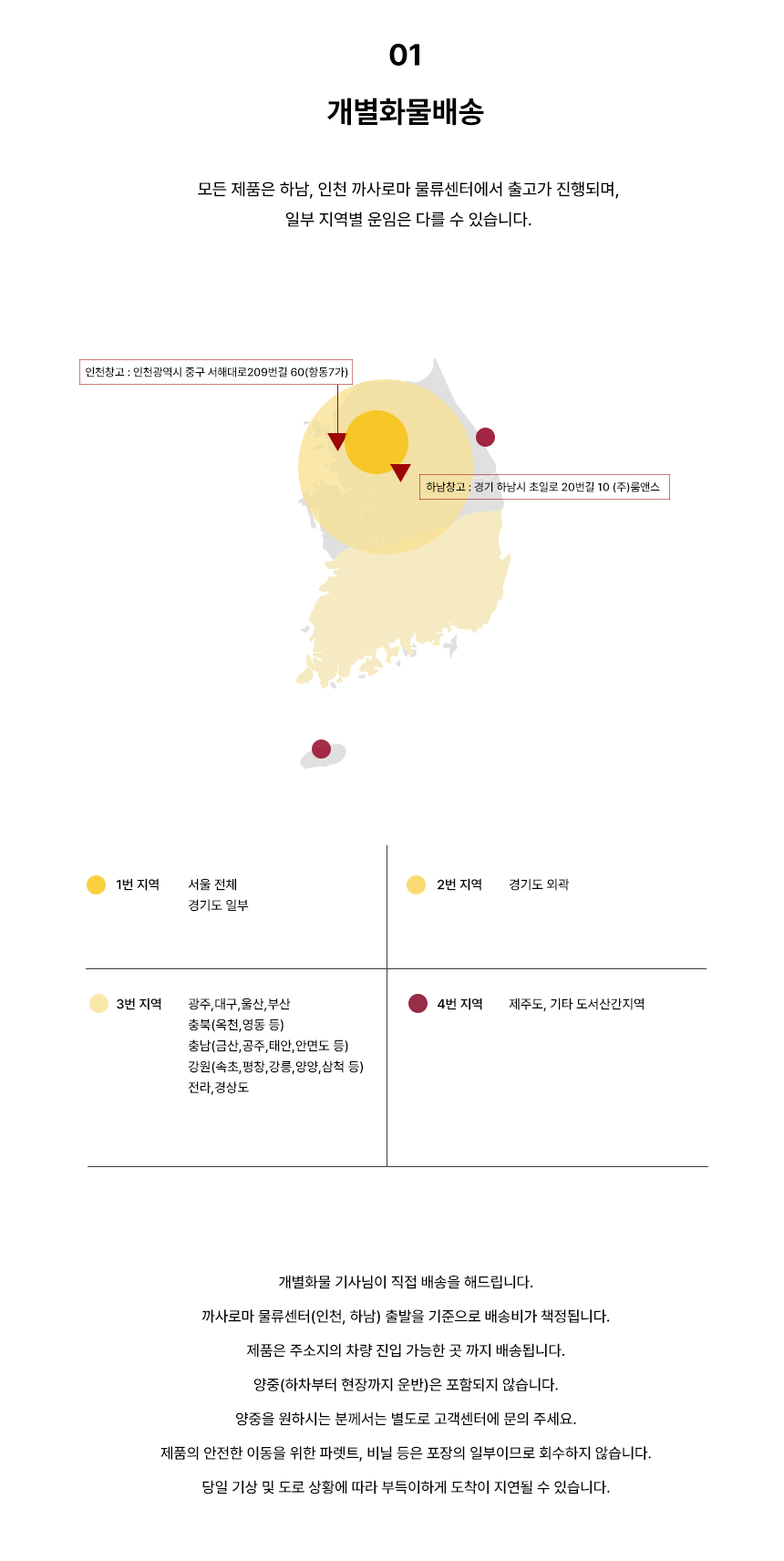 01

개별화물배송

모든 제품은 하남, 인천 까사로마 물류센터에서 출고가 진행되며, 일부 지역별 운임은 다를 수 있습니다.

인천창고 : 인천광역시 중구 서해대로209번길 60(항동7가)

하남창고 : 경기 하남시 초일로 20번길 10 (주)룸앤스

1번 지역
서울 전체
경기도 일부

2번 지역
경기도 외곽

3번 지역
광주,대구,울산,부산
충북(옥천,영동 등)
충남(금산,공주,태안,안면도 등)
강원(속초,평창,강릉,양양,삼척 등)
전라,경상도

4번 지역
제주도, 기타 도서산간지역

개별화물 기사님이 직접 배송을 해드립니다.

까사로마 물류센터(인천, 하남) 출발을 기준으로 배송비가 책정됩니다.

제품은 주소지의 차량 진입 가능한 곳 까지 배송됩니다.

양중(하차부터 현장까지 운반)은 포함되지 않습니다.

양중을 원하시는 분께서는 별도로 고객센터에 문의 주세요.

제품의 안전한 이동을 위한 파렛트, 비닐 등은 포장의 일부이므로 회수하지 않습니다.

당일 기상 및 도로 상황에 따라 부득이하게 도착이 지연될 수 있습니다.